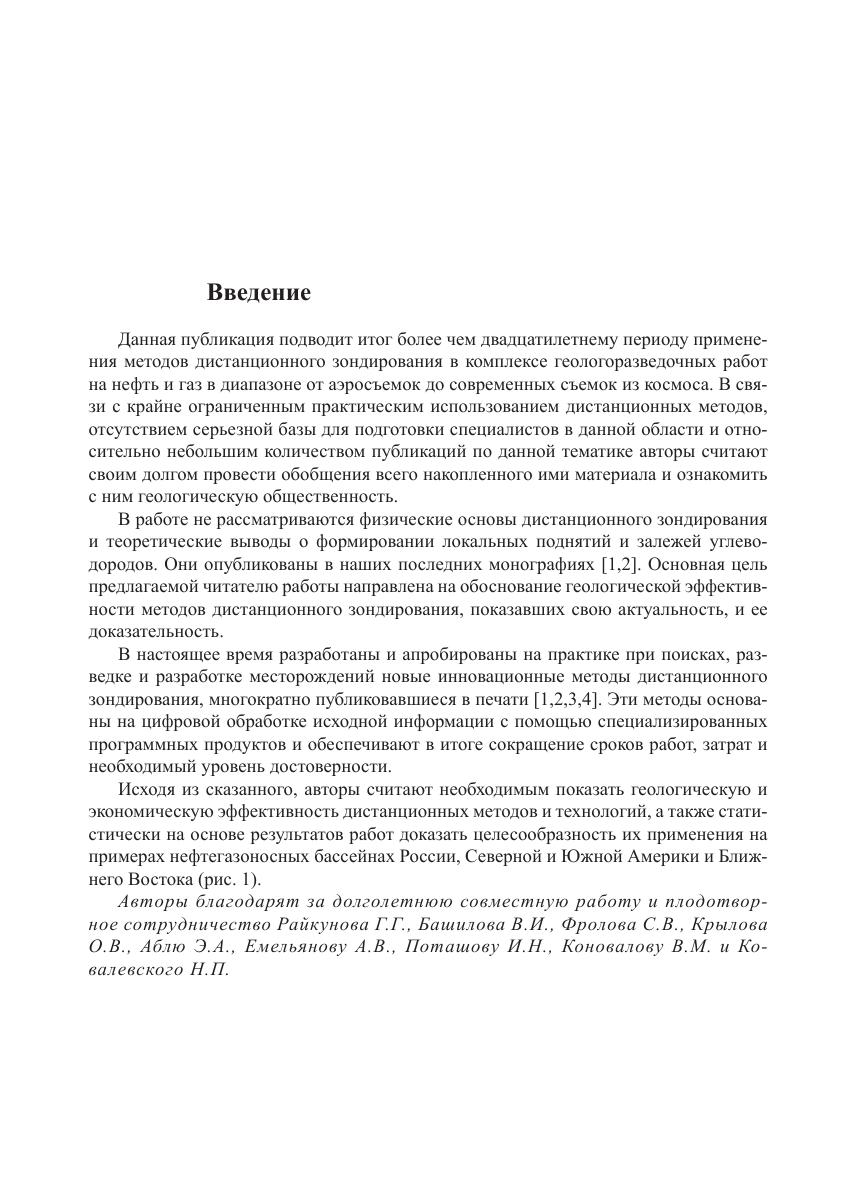 Введение

Данная публикация подводит итог более чем двадцатилетнему периоду применения методов дистанционного зондирования в комплексе геологоразведочных работ на нефть и газ в диапазоне от аэросъемок до современных съемок из космоса. В связи с крайне ограниченным практическим использованием дистанционных методов, отсутствием серьезной базы для подготовки специалистов в данной области и относительно небольшим количеством публикаций по данной тематике авторы считают своим долгом провести обобщения всего накопленного ими материала и ознакомить с ним геологическую общественность.

В работе не рассматриваются физические основы дистанционного зондирования и теоретические выводы о формировании локальных поднятий и залежей углеводородов. Они опубликованы в наших последних монографиях [1,2]. Основная цель предлагаемой читателю работы направлена на обоснование геологической эффективности методов дистанционного зондирования, показавших свою актуальность, и ее доказательность.

В настоящее время разработаны и апробированы на практике при поисках, разведке и разработке месторождений новые инновационные методы дистанционного зондирования, многократно публиковавшиеся в печати [1,2,3,4]. Эти методы основаны на цифровой обработке исходной информации с помощью специализированных программных продуктов и обеспечивают в итоге сокращение сроков работ, затрат и необходимый уровень достоверности.

Исходя из сказанного, авторы считают необходимым показать геологическую и экономическую эффективность дистанционных методов и технологий, а также статистически на основе результатов работ доказать целесообразность их применения на примерах нефтегазоносных бассейнах России, Северной и Южной Америки и Ближнего Востока (рис. 1).

Авторы благодарят за долголетнюю совместную работу и плодотворное сотрудничество Райкунова Г.Г., Башилова В.И., Фролова С.В., Крылова О.В., Аблю Э.А., Емельянову А.В., Поташову И.Н., Коновалову В.М. и Ковалевского Н.П.